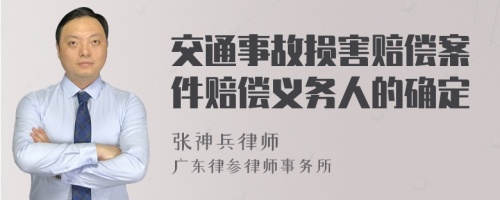 交通事故损害赔偿案件赔偿义务人的确定

张神兵律师
广东律参律师事务所